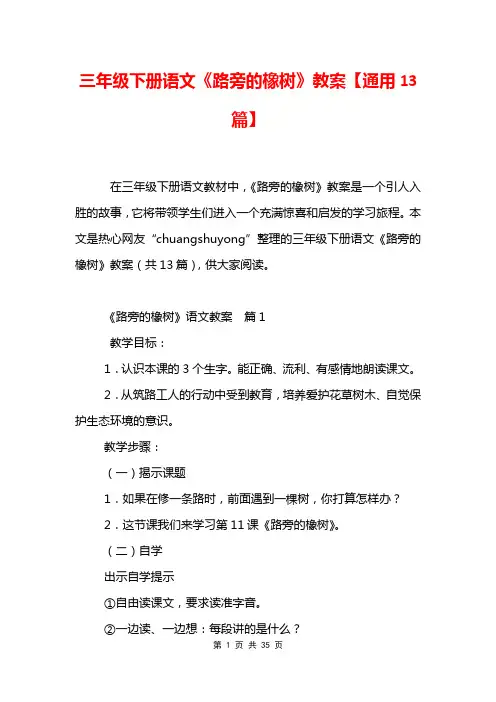 三年级下册语文《路旁的橡树》教案【通用 13 篇】

在三年级下册语文教材中，《路旁的橡树》教案是一个引人入胜的故事，它将带领学生们进入一个充满惊喜和启发的学习旅程。本文是热心网友“chuangshuyong”整理的三年级下册语文《路旁的橡树》教案（共 13 篇），供大家阅读。

《路旁的橡树》语文教案　篇 1

教学目标：

1．认识本课的 3 个生字。能正确、流利、有感情地朗读课文。

2．从筑路工人的行动中受到教育，培养爱护花草树木、自觉保护生态环境的意识。

教学步骤：

（一）揭示课题

1．如果在修一条路时，前面遇到一棵树，你打算怎样办？

2．这节课我们来学习第 11 课《路旁的橡树》。

（二）自学

出示自学提示

①自由读课文，要求读准字音。

②一边读、一边想：每段讲的是什么？

第 1 页 共 35 页